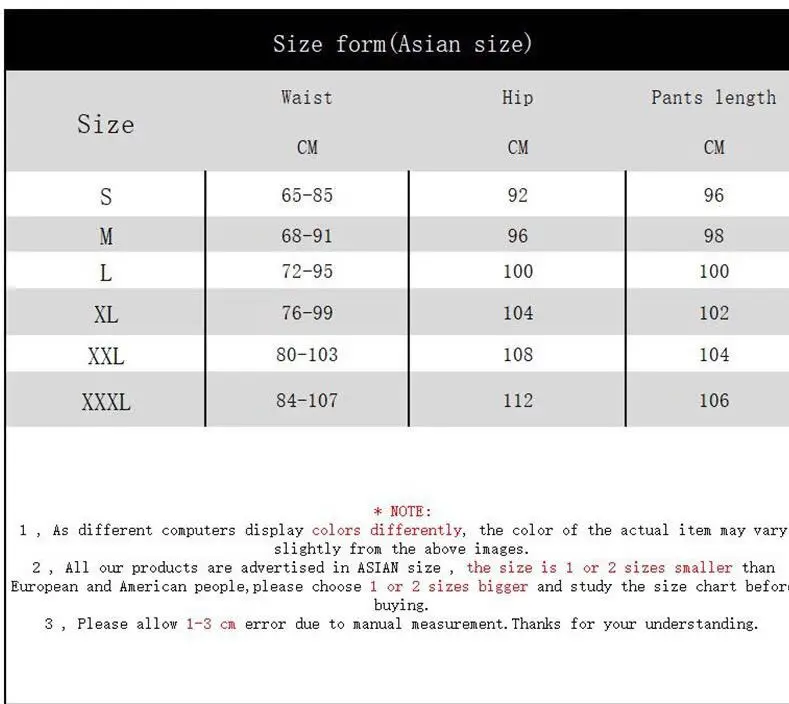 Size form(Asian size)

| Size | Waist CM | Hip CM | Pants length CM |
|---|---|---|---|
| S | 65-85 | 92 | 96 |
| M | 68-91 | 96 | 98 |
| L | 72-95 | 100 | 100 |
| XL | 76-99 | 104 | 102 |
| XXL | 80-103 | 108 | 104 |
| XXXL | 84-107 | 112 | 106 |

* NOTE:
1 , As different computers display colors differently, the color of the actual item may vary slightly from the above images.
2 , All our products are advertised in ASIAN size , the size is 1 or 2 sizes smaller than European and American people,please choose 1 or 2 sizes bigger and study the size chart before buying.
3 , Please allow 1-3 cm error due to manual measurement.Thanks for your understanding.